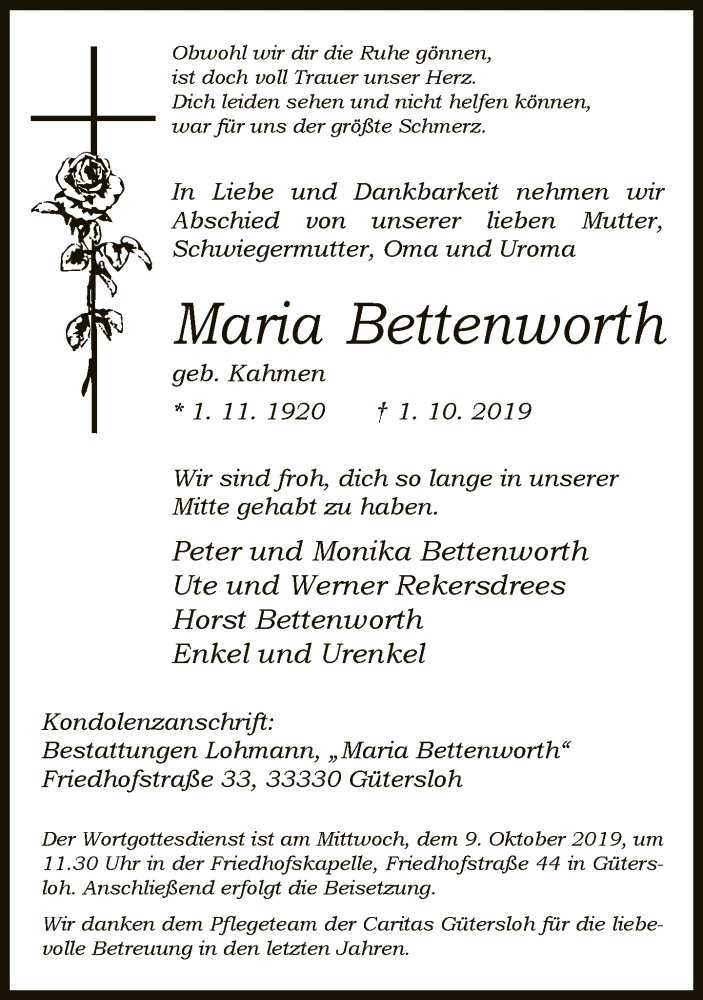 Obwohl wir dir die Ruhe gönnen,
ist doch voll Trauer unser Herz.
Dich leiden sehen und nicht helfen können,
war für uns der größte Schmerz.

In Liebe und Dankbarkeit nehmen wir Abschied von unserer lieben Mutter, Schwiegermutter, Oma und Uroma

Maria Bettenworth

geb. Kahmen

* 1. 11. 1920 † 1. 10. 2019

Wir sind froh, dich so lange in unserer Mitte gehabt zu haben.

Peter und Monika Bettenworth
Ute und Werner Rekersdrees
Horst Bettenworth
Enkel und Urenkel

Kondolenzanschrift:
Bestattungen Lohmann, „Maria Bettenworth“
Friedhofstraße 33, 33330 Gütersloh

Der Wortgottesdienst ist am Mittwoch, dem 9. Oktober 2019, um 11.30 Uhr in der Friedhofskapelle, Friedhofstraße 44 in Gütersloh. Anschließend erfolgt die Beisetzung.

Wir danken dem Pflegeteam der Caritas Gütersloh für die liebevolle Betreuung in den letzten Jahren.